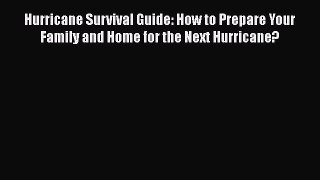 Hurricane Survival Guide: How to Prepare Your Family and Home for the Next Hurricane?